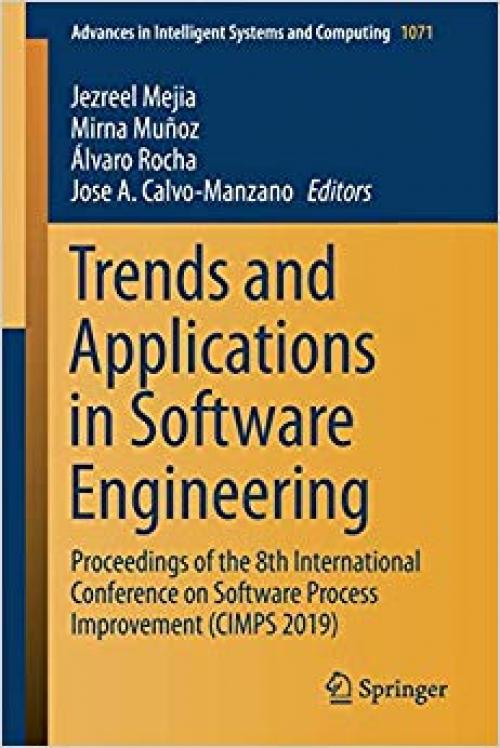 Advances in Intelligent Systems and Computing 1071

Jezreel Mejia
Mirna Muñoz
Álvaro Rocha
Jose A. Calvo-Manzano Editors

Trends and Applications in Software Engineering

Proceedings of the 8th International Conference on Software Process Improvement (CIMPS 2019)

Springer